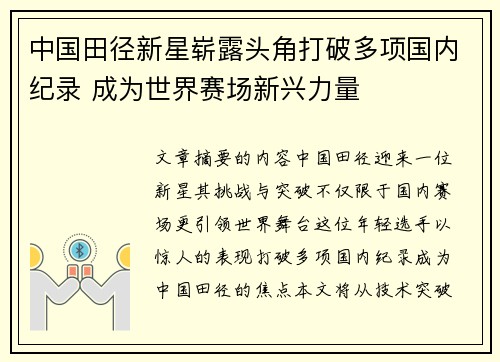 中国田径新星崭露头角打破多项国内纪录 成为世界赛场新兴力量

文章摘要的内容中国田径迎来一位新星其挑战与突破不仅限于国内赛场更引领世界舞台这位年轻选手以惊人的表现打破多项国内纪录成为中国田径的焦点本文将从技术突破